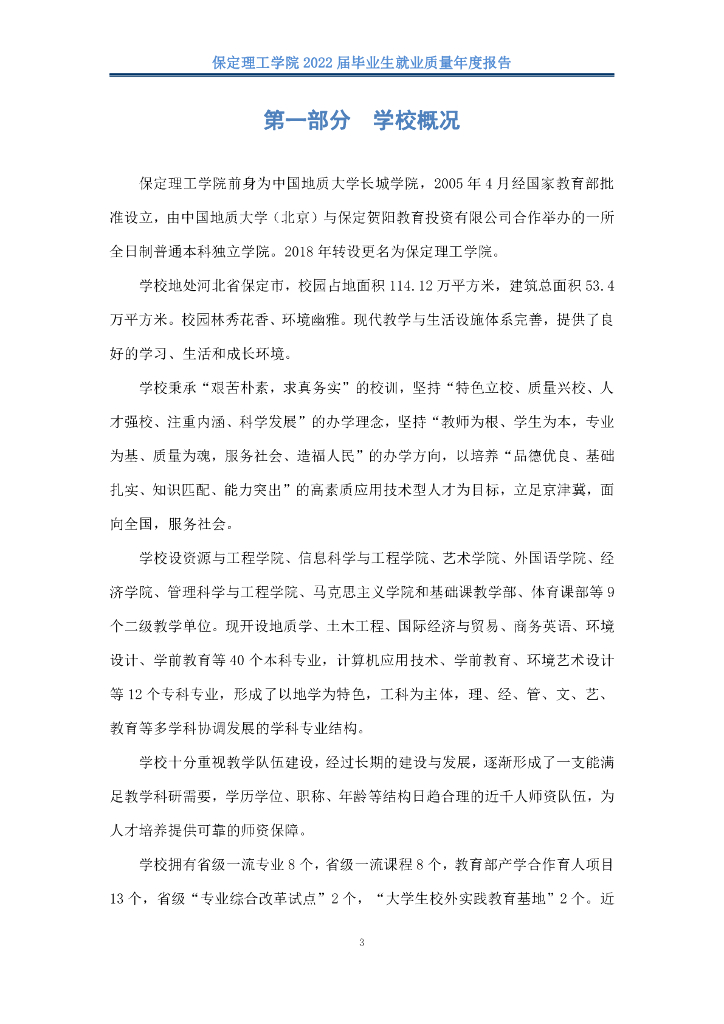 保定理工学院 2022 届毕业生就业质量年度报告

第一部分　学校概况

保定理工学院前身为中国地质大学长城学院，2005 年 4 月经国家教育部批准设立，由中国地质大学（北京）与保定贺阳教育投资有限公司合作举办的一所全日制普通本科独立学院。2018 年转设更名为保定理工学院。

学校地处河北省保定市，校园占地面积 114.12 万平方米，建筑总面积 53.4 万平方米。校园林秀花香、环境幽雅。现代教学与生活设施体系完善，提供了良好的学习、生活和成长环境。

学校秉承“艰苦朴素，求真务实”的校训，坚持“特色立校、质量兴校、人才强校、注重内涵、科学发展”的办学理念，坚持“教师为根、学生为本，专业为基、质量为魂，服务社会、造福人民”的办学方向，以培养“品德优良、基础扎实、知识匹配、能力突出”的高素质应用技术型人才为目标，立足京津冀，面向全国，服务社会。

学校设资源与工程学院、信息科学与工程学院、艺术学院、外国语学院、经济学院、管理科学与工程学院、马克思主义学院和基础课教学部、体育课部等 9 个二级教学单位。现开设地质学、土木工程、国际经济与贸易、商务英语、环境设计、学前教育等 40 个本科专业，计算机应用技术、学前教育、环境艺术设计等 12 个专科专业，形成了以地学为特色，工科为主体，理、经、管、文、艺、教育等多学科协调发展的学科专业结构。

学校十分重视教学队伍建设，经过长期的建设与发展，逐渐形成了一支能满足教学科研需要，学历学位、职称、年龄等结构日趋合理的近千人师资队伍，为人才培养提供可靠的师资保障。

学校拥有省级一流专业 8 个，省级一流课程 8 个，教育部产学合作育人项目 13 个，省级“专业综合改革试点”2 个，“大学生校外实践教育基地”2 个。近

3